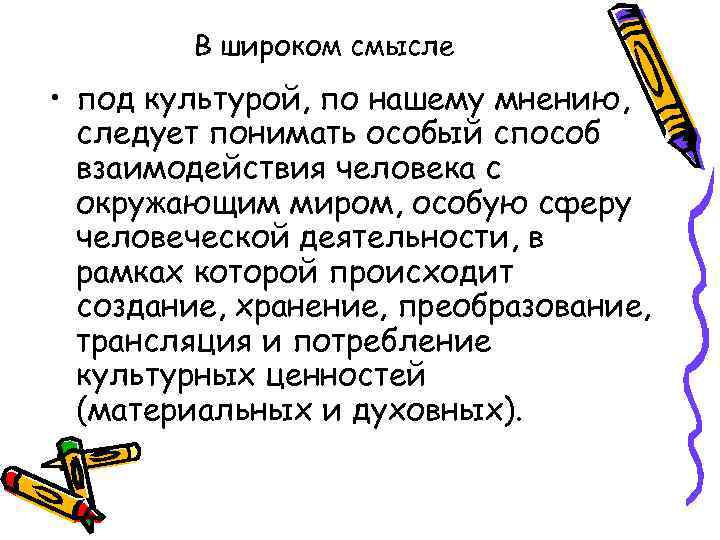 В широком смысле

• под культурой, по нашему мнению, следует понимать особый способ взаимодействия человека с окружающим миром, особую сферу человеческой деятельности, в рамках которой происходит создание, хранение, преобразование, трансляция и потребление культурных ценностей (материальных и духовных).